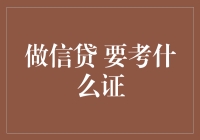 做信贷 要考什么证